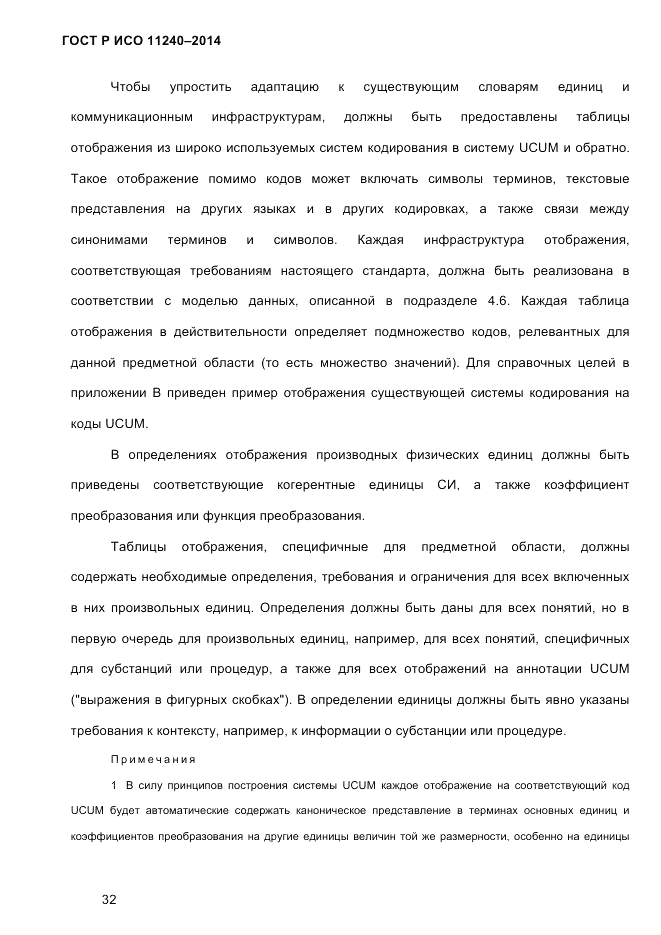 ГОСТ Р ИСО 11240–2014

Чтобы упростить адаптацию к существующим словарям единиц и коммуникационным инфраструктурам, должны быть предоставлены таблицы отображения из широко используемых систем кодирования в систему UCUM и обратно. Такое отображение помимо кодов может включать символы терминов, текстовые представления на других языках и в других кодировках, а также связи между синонимами терминов и символов. Каждая инфраструктура отображения, соответствующая требованиям настоящего стандарта, должна быть реализована в соответствии с моделью данных, описанной в подразделе 4.6. Каждая таблица отображения в действительности определяет подмножество кодов, релевантных для данной предметной области (то есть множество значений). Для справочных целей в приложении В приведен пример отображения существующей системы кодирования на коды UCUM.

В определениях отображения производных физических единиц должны быть приведены соответствующие когерентные единицы СИ, а также коэффициент преобразования или функция преобразования.

Таблицы отображения, специфичные для предметной области, должны содержать необходимые определения, требования и ограничения для всех включенных в них произвольных единиц. Определения должны быть даны для всех понятий, но в первую очередь для произвольных единиц, например, для всех понятий, специфичных для субстанций или процедур, а также для всех отображений на аннотации UCUM ("выражения в фигурных скобках"). В определении единицы должны быть явно указаны требования к контексту, например, к информации о субстанции или процедуре.

Примечания

1 В силу принципов построения системы UCUM каждое отображение на соответствующий код UCUM будет автоматические содержать каноническое представление в терминах основных единиц и коэффициентов преобразования на другие единицы величин той же размерности, особенно на единицы

32